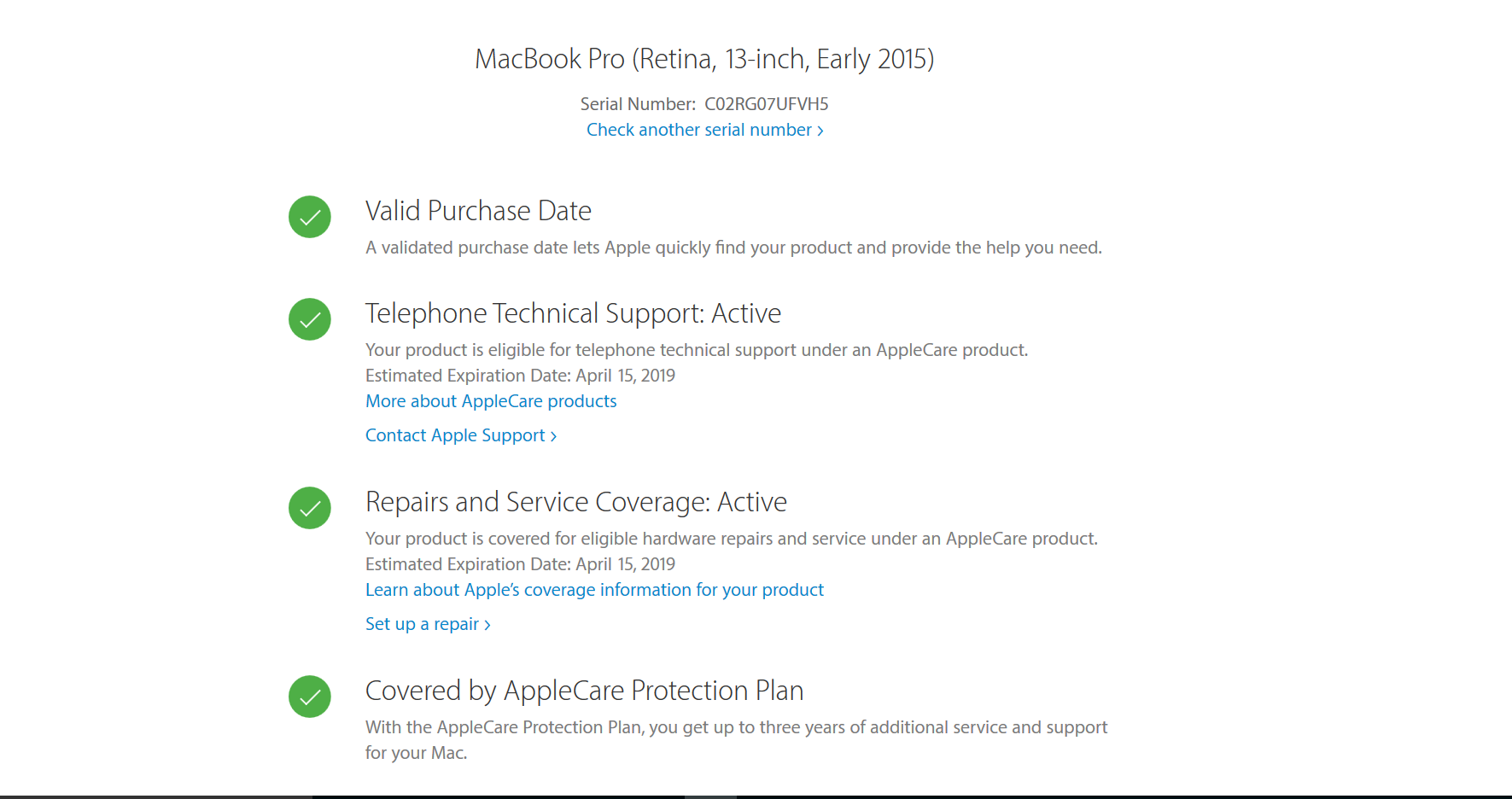 MacBook Pro (Retina, 13-inch, Early 2015)

Serial Number: C02RG07UFVH5
Check another serial number ›

Valid Purchase Date
A validated purchase date lets Apple quickly find your product and provide the help you need.

Telephone Technical Support: Active
Your product is eligible for telephone technical support under an AppleCare product.
Estimated Expiration Date: April 15, 2019
More about AppleCare products

Contact Apple Support ›

Repairs and Service Coverage: Active
Your product is covered for eligible hardware repairs and service under an AppleCare product.
Estimated Expiration Date: April 15, 2019
Learn about Apple's coverage information for your product

Set up a repair ›

Covered by AppleCare Protection Plan
With the AppleCare Protection Plan, you get up to three years of additional service and support for your Mac.